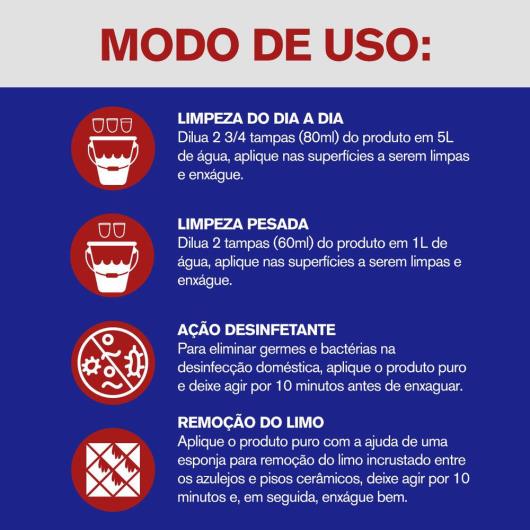 MODO DE USO:

LIMPEZA DO DIA A DIA
Dilua 2 3/4 tampas (80ml) do produto em 5L de água, aplique nas superfícies a serem limpas e enxágue.

LIMPEZA PESADA
Dilua 2 tampas (60ml) do produto em 1L de água, aplique nas superfícies a serem limpas e enxágue.

AÇÃO DESINFETANTE
Para eliminar germes e bactérias na desinfecção doméstica, aplique o produto puro e deixe agir por 10 minutos antes de enxaguar.

REMOÇÃO DO LIMO
Aplique o produto puro com a ajuda de uma esponja para remoção do limo incrustado entre os azulejos e pisos cerâmicos, deixe agir por 10 minutos e, em seguida, enxágue bem.